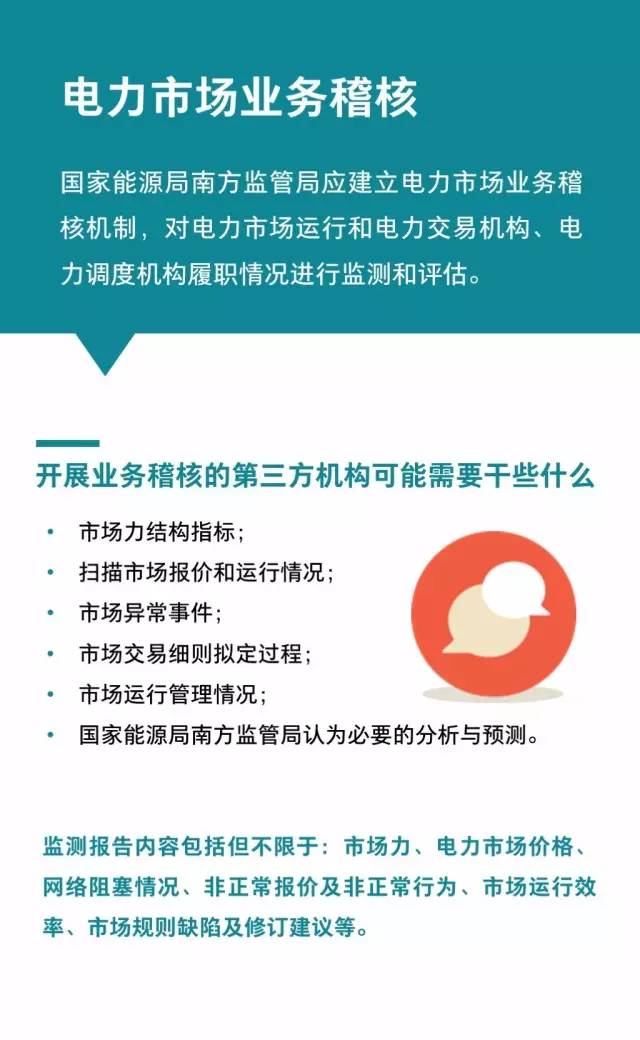 电力市场业务稽核

国家能源局南方监管局应建立电力市场业务稽核机制，对电力市场运行和电力交易机构、电力调度机构履职情况进行监测和评估。

开展业务稽核的第三方机构可能需要干些什么

• 市场力结构指标；
• 扫描市场报价和运行情况；
• 市场异常事件；
• 市场交易细则拟定过程；
• 市场运行管理情况；
• 国家能源局南方监管局认为必要的分析与预测。

监测报告内容包括但不限于：市场力、电力市场价格、网络阻塞情况、非正常报价及非正常行为、市场运行效率、市场规则缺陷及修订建议等。